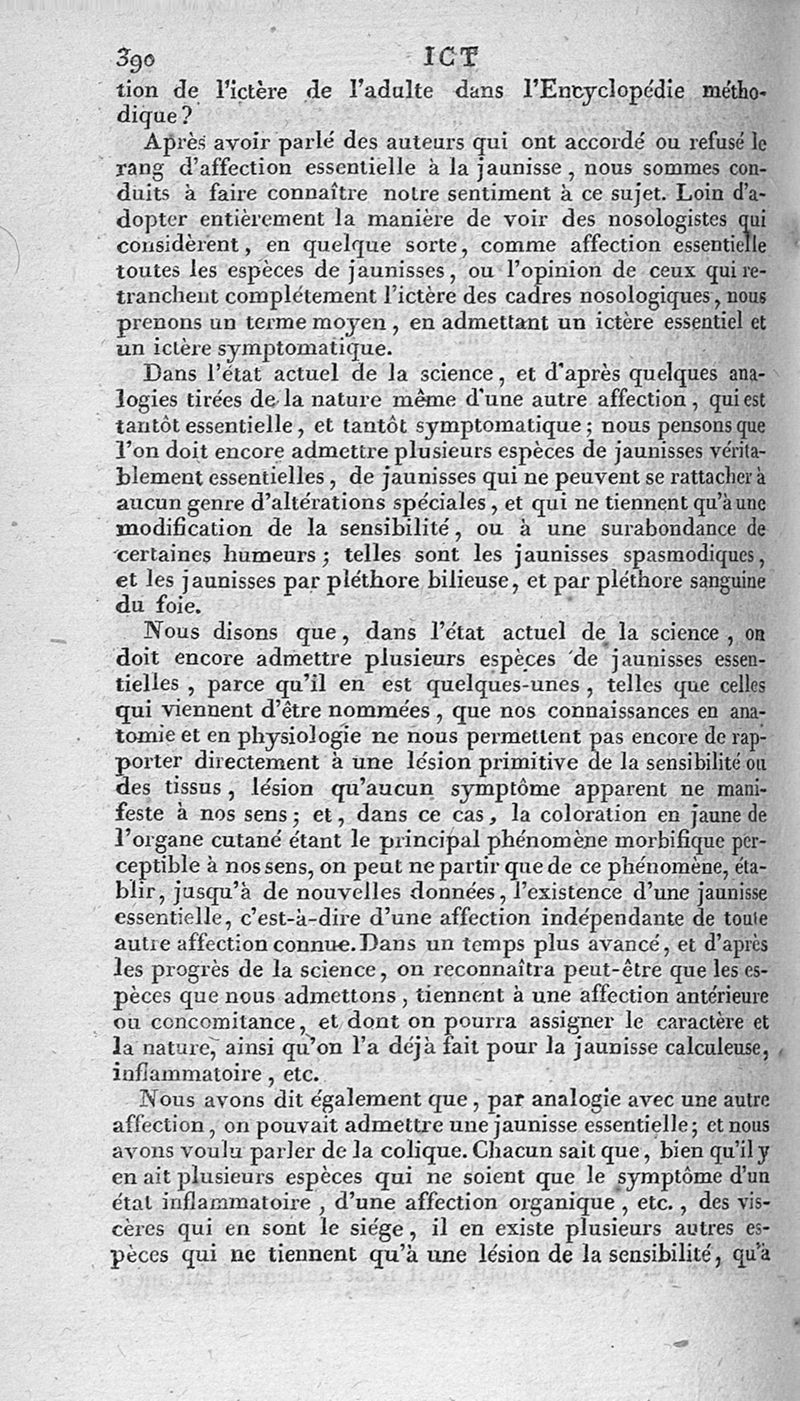 390 ICT

tion de l'ictère de l'adulte dans l'Encyclopédie méthodique?

Après avoir parlé des auteurs qui ont accordé ou refusé le rang d'affection essentielle à la jaunisse, nous sommes conduits à faire connaître notre sentiment à ce sujet. Loin d'adopter entièrement la manière de voir des nosologistes qui considèrent, en quelque sorte, comme affection essentielle toutes les espèces de jaunisses, ou l'opinion de ceux qui retranchent complétement l'ictère des cadres nosologiques, nous prenons un terme moyen, en admettant un ictère essentiel et un ictère symptomatique.

Dans l'état actuel de la science, et d'après quelques analogies tirées de la nature même d'une autre affection, qui est tantôt essentielle, et tantôt symptomatique; nous pensons que l'on doit encore admettre plusieurs espèces de jaunisses véritablement essentielles, de jaunisses qui ne peuvent se rattacher à aucun genre d'altérations spéciales, et qui ne tiennent qu'à une modification de la sensibilité, ou à une surabondance de certaines humeurs; telles sont les jaunisses spasmodiques, et les jaunisses par pléthore bilieuse, et par pléthore sanguine du foie.

Nous disons que, dans l'état actuel de la science, on doit encore admettre plusieurs espèces de jaunisses essentielles, parce qu'il en est quelques-unes, telles que celles qui viennent d'être nommées, que nos connaissances en anatomie et en physiologie ne nous permettent pas encore de rapporter directement à une lésion primitive de la sensibilité ou des tissus, lésion qu'aucun symptôme apparent ne manifeste à nos sens; et, dans ce cas, la coloration en jaune de l'organe cutané étant le principal phénomène morbifique perceptible à nos sens, on peut ne partir que de ce phénomène, établir, jusqu'à de nouvelles données, l'existence d'une jaunisse essentielle, c'est-à-dire d'une affection indépendante de toute autre affection connue. Dans un temps plus avancé, et d'après les progrès de la science, on reconnaîtra peut-être que les espèces que nous admettons, tiennent à une affection antérieure ou concomitance, et dont on pourra assigner le caractère et la nature, ainsi qu'on l'a déjà fait pour la jaunisse calculeuse, inflammatoire, etc.

Nous avons dit également que, par analogie avec une autre affection, on pouvait admettre une jaunisse essentielle; et nous avons voulu parler de la colique. Chacun sait que, bien qu'il y en ait plusieurs espèces qui ne soient que le symptôme d'un état inflammatoire, d'une affection organique, etc., des viscères qui en sont le siége, il en existe plusieurs autres espèces qui ne tiennent qu'à une lésion de la sensibilité, qu'à